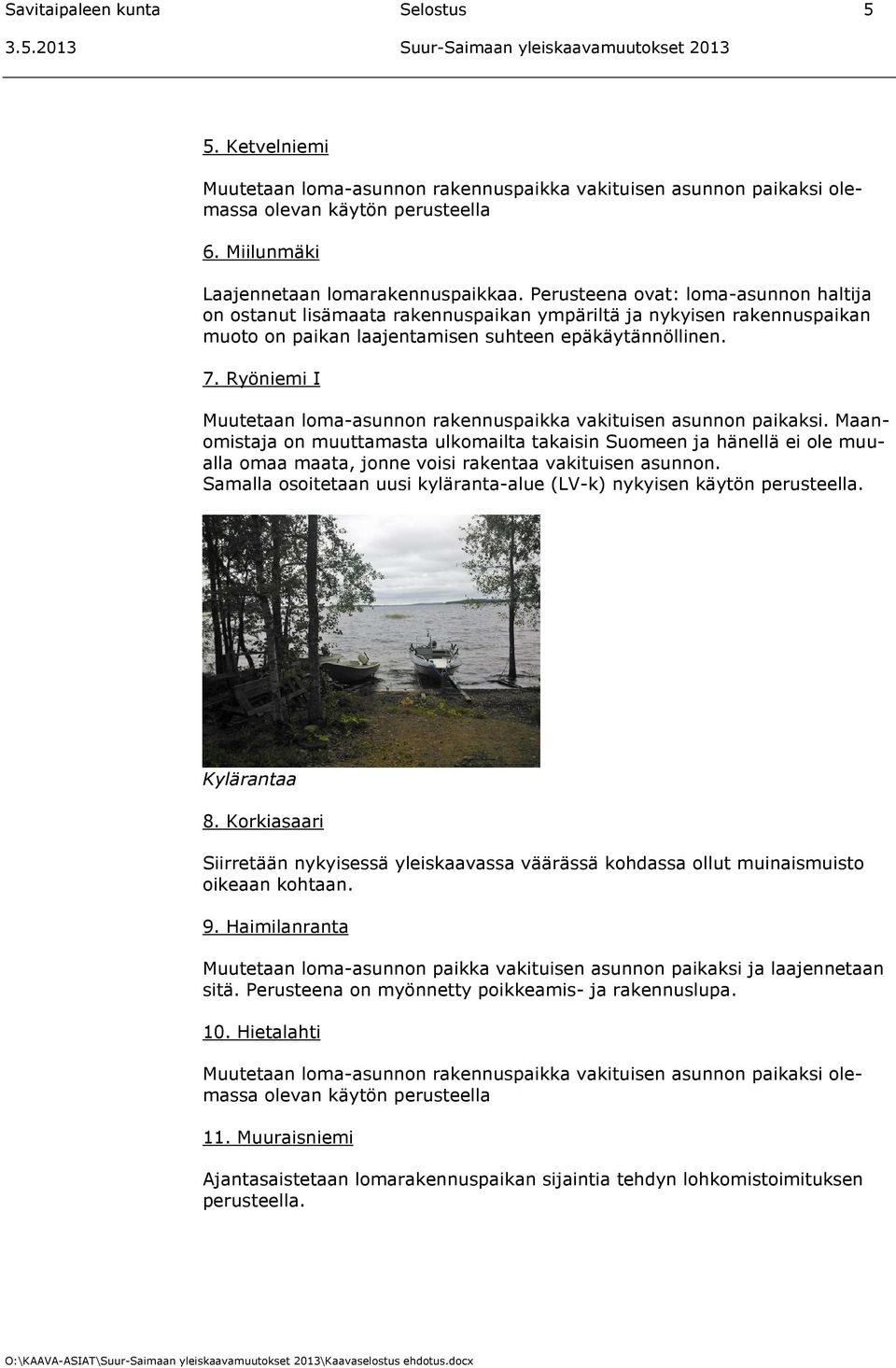 Savitaipaleen kunta Selostus 5
3.5.2013 Suur-Saimaan yleiskaavamuutokset 2013

5. Ketvelniemi

Muutetaan loma-asunnon rakennuspaikka vakituisen asunnon paikaksi olemassa olevan käytön perusteella

6. Miilunmäki

Laajennetaan lomarakennuspaikkaa. Perusteena ovat: loma-asunnon haltija on ostanut lisämaata rakennuspaikan ympäriltä ja nykyisen rakennuspaikan muoto on paikan laajentamisen suhteen epäkäytännöllinen.

7. Ryöniemi I

Muutetaan loma-asunnon rakennuspaikka vakituisen asunnon paikaksi. Maanomistaja on muuttamasta ulkomailta takaisin Suomeen ja hänellä ei ole muualla omaa maata, jonne voisi rakentaa vakituisen asunnon.
Samalla osoitetaan uusi kyläranta-alue (LV-k) nykyisen käytön perusteella.

Kylärantaa

8. Korkiasaari

Siirretään nykyisessä yleiskaavassa väärässä kohdassa ollut muinaismuisto oikeaan kohtaan.

9. Haimilanranta

Muutetaan loma-asunnon paikka vakituisen asunnon paikaksi ja laajennetaan sitä. Perusteena on myönnetty poikkeamis- ja rakennuslupa.

10. Hietalahti

Muutetaan loma-asunnon rakennuspaikka vakituisen asunnon paikaksi olemassa olevan käytön perusteella

11. Muuraisniemi

Ajantasaistetaan lomarakennuspaikan sijaintia tehdyn lohkomistoimituksen perusteella.

O:\KAAVA-ASIAT\Suur-Saimaan yleiskaavamuutokset 2013\Kaavaselostus ehdotus.docx